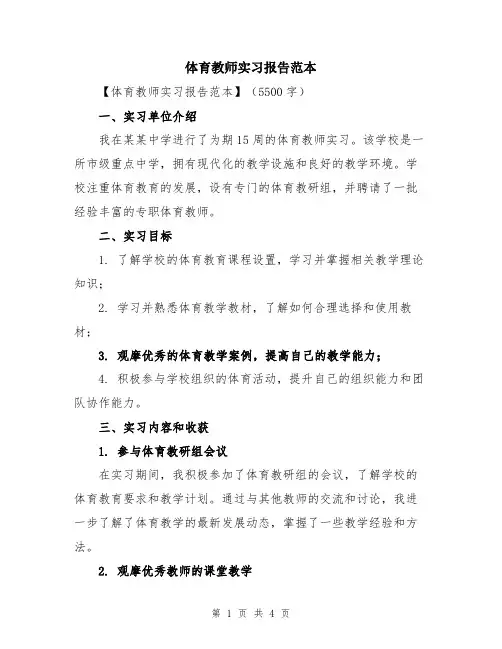 体育教师实习报告范本

【体育教师实习报告范本】（5500 字）

一、实习单位介绍

我在某某中学进行了为期 15 周的体育教师实习。该学校是一所市级重点中学，拥有现代化的教学设施和良好的教学环境。学校注重体育教育的发展，设有专门的体育教研组，并聘请了一批经验丰富的专职体育教师。

二、实习目标

1. 了解学校的体育教育课程设置，学习并掌握相关教学理论知识；

2. 学习并熟悉体育教学教材，了解如何合理选择和使用教材；

3. 观摩优秀的体育教学案例，提高自己的教学能力；

4. 积极参与学校组织的体育活动，提升自己的组织能力和团队协作能力。

三、实习内容和收获

1. 参与体育教研组会议

在实习期间，我积极参加了体育教研组的会议，了解学校的体育教育要求和教学计划。通过与其他教师的交流和讨论，我进一步了解了体育教学的最新发展动态，掌握了一些教学经验和方法。

2. 观摩优秀教师的课堂教学

第 1 页 共 4 页